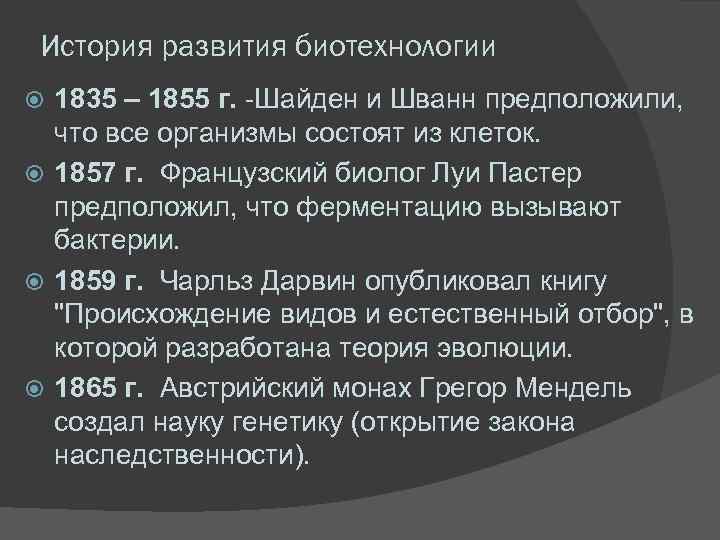 История развития биотехнологии

1835 – 1855 г. -Шайден и Шванн предположили, что все организмы состоят из клеток.

1857 г. Французский биолог Луи Пастер предположил, что ферментацию вызывают бактерии.

1859 г. Чарльз Дарвин опубликовал книгу "Происхождение видов и естественный отбор", в которой разработана теория эволюции.

1865 г. Австрийский монах Грегор Мендель создал науку генетику (открытие закона наследственности).